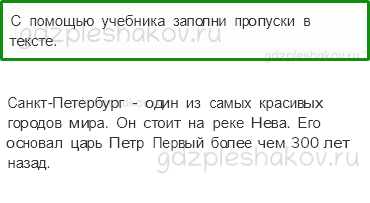 С помощью учебника заполни пропуски в тексте.

gdzpleshakov.ru

gdzpleshakov.ru

Санкт-Петербург - один из самых красивых городов мира. Он стоит на реке Нева. Его основал царь Петр Первый более чем 300 лет назад.

gdzpleshakov.ru